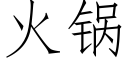 火锅